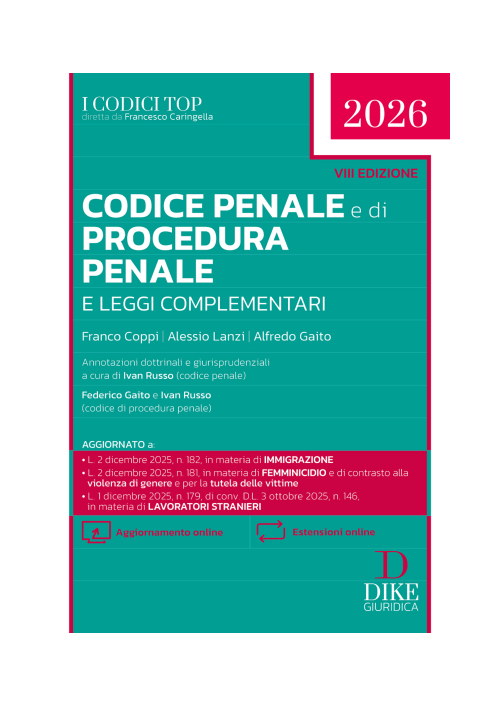 I CODICI TOP
diretta da Francesco Caringella

2026

VIII EDIZIONE

CODICE PENALE e di PROCEDURA PENALE
E LEGGI COMPLEMENTARI

Franco Coppi | Alessio Lanzi | Alfredo Gaito

Annotazioni dottrinali e giurisprudenziali a cura di Ivan Russo (codice penale)

Federico Gaito e Ivan Russo (codice di procedura penale)

AGGIORNATO a:
• L. 2 dicembre 2025, n. 182, in materia di IMMIGRAZIONE
• L. 2 dicembre 2025, n. 181, in materia di FEMMINICIDIO e di contrasto alla violenza di genere e per la tutela delle vittime
• L. 1 dicembre 2025, n. 179, di conv. D.L. 3 ottobre 2025, n. 146, in materia di LAVORATORI STRANIERI

Aggiornamento online

Estensioni online

D
DIKE
GIURIDICA